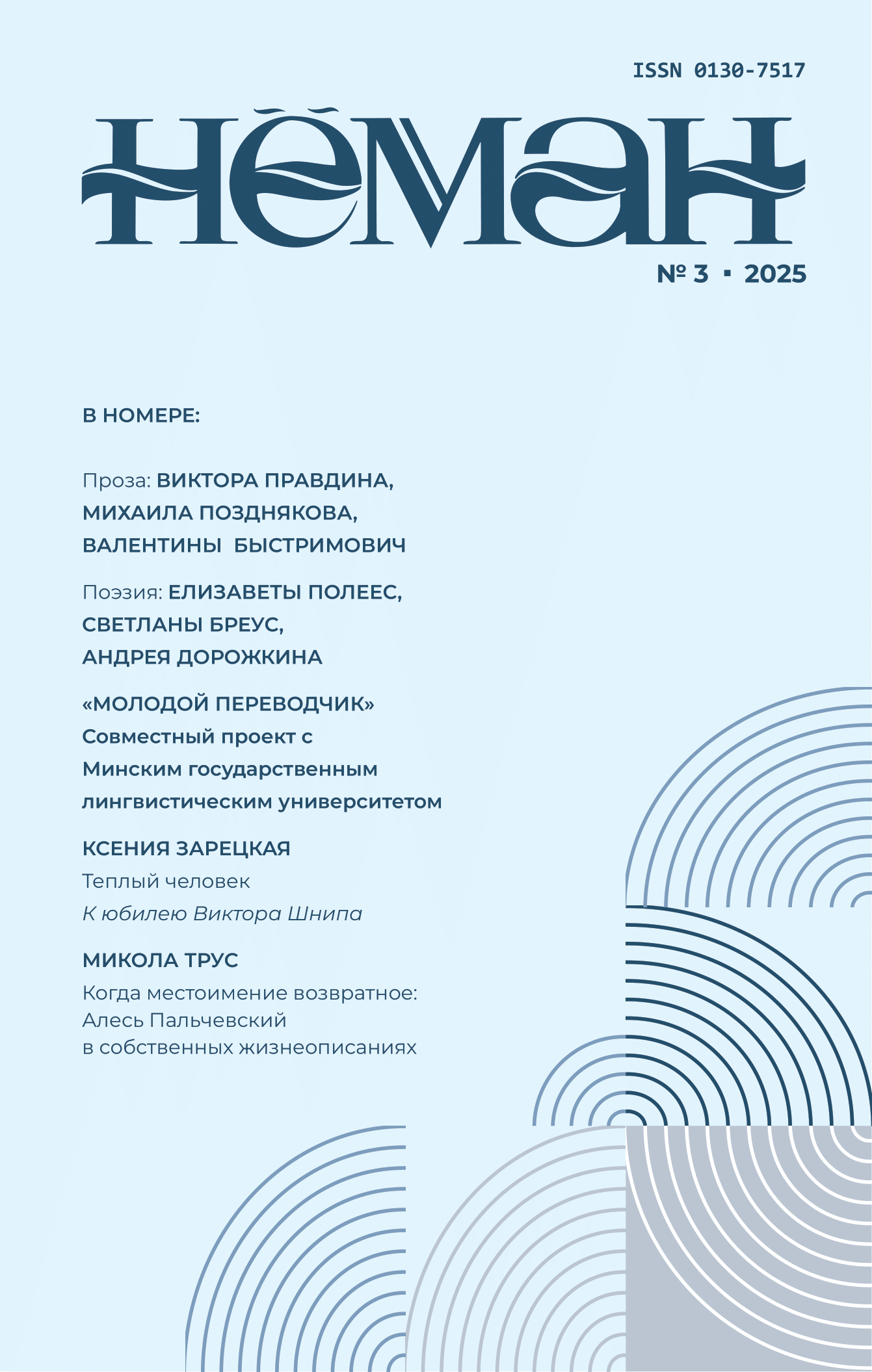 ISSN 0130-7517

НЁМАН

№ 3 · 2025

В НОМЕРЕ:

Проза: ВИКТОРА ПРАВДИНА, МИХАИЛА ПОЗДНЯКОВА, ВАЛЕНТИНЫ БЫСТРИМОВИЧ

Поэзия: ЕЛИЗАВЕТЫ ПОЛЕЕС, СВЕТЛАНЫ БРЕУС, АНДРЕЯ ДОРОЖКИНА

«МОЛОДОЙ ПЕРЕВОДЧИК»
Совместный проект с Минским государственным лингвистическим университетом

КСЕНИЯ ЗАРЕЦКАЯ
Теплый человек
К юбилею Виктора Шнипа

МИКОЛА ТРУС
Когда местоимение возвратное: Алесь Пальчевский в собственных жизнеописаниях